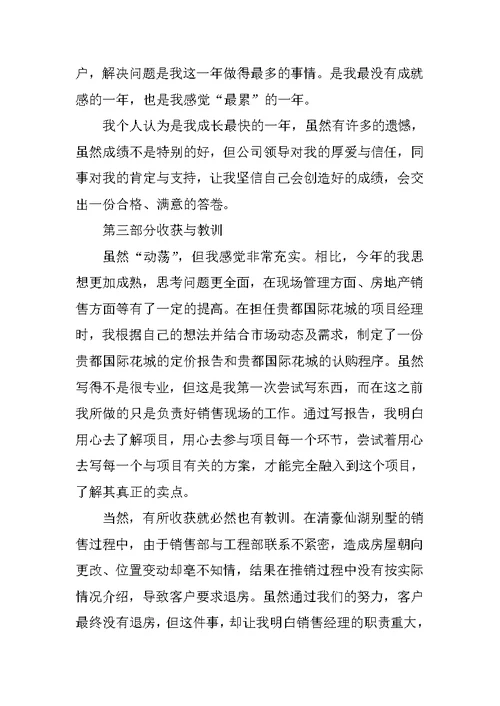 户，解决问题是我这一年做得最多的事情。是我最没有成就感的一年，也是我感觉“最累”的一年。

我个人认为是我成长最快的一年，虽然有许多的遗憾，虽然成绩不是特别的好，但公司领导对我的厚爱与信任，同事对我的肯定与支持，让我坚信自己会创造好的成绩，会交出一份合格、满意的答卷。

第三部分收获与教训

虽然“动荡”，但我感觉非常充实。相比，今年的我思想更加成熟，思考问题更全面，在现场管理方面、房地产销售方面等有了一定的提高。在担任贵都国际花城的项目经理时，我根据自己的想法并结合市场动态及需求，制定了一份贵都国际花城的定价报告和贵都国际花城的认购程序。虽然写得不是很专业，但这是我第一次尝试写东西，而在这之前我所做的只是负责好销售现场的工作。通过写报告，我明白用心去了解项目，用心去参与项目每一个环节，尝试着用心去写每一个与项目有关的方案，才能完全融入到这个项目，了解其真正的卖点。

当然，有所收获就必然也有教训。在清豪仙湖别墅的销售过程中，由于销售部与工程部联系不紧密，造成房屋朝向更改、位置变动却毫不知情，结果在推销过程中没有按实际情况介绍，导致客户要求退房。虽然通过我们的努力，客户最终没有退房，但这件事，却让我明白销售经理的职责重大，